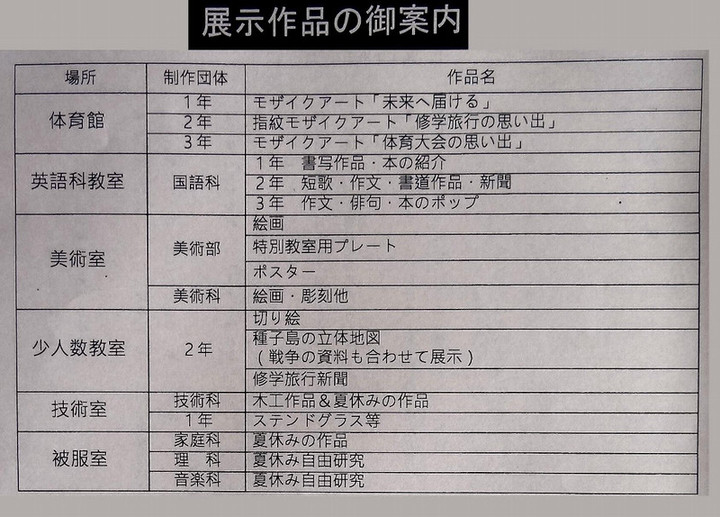 展示作品の御案内

| 場所 | 制作団体 | 作品名 |
|---|---|---|
| 体育館 | 1年 | モザイクアート「未来へ届ける」 |
| | 2年 | 指紋モザイクアート「修学旅行の思い出」 |
| | 3年 | モザイクアート「体育大会の思い出」 |
| 英語科教室 | 国語科 | 1年　書写作品・本の紹介 |
| | | 2年　短歌・作文・書道作品・新聞 |
| | | 3年　作文・俳句・本のポップ |
| 美術室 | 美術部 | 絵画 |
| | | 特別教室用プレート |
| | | ポスター |
| | 美術科 | 絵画・彫刻他 |
| 少人数教室 | 2年 | 切り絵 |
| | | 種子島の立体地図（戦争の資料も合わせて展示） |
| | | 修学旅行新聞 |
| 技術室 | 技術科 | 木工作品＆夏休みの作品 |
| | 1年 | ステンドグラス等 |
| 被服室 | 家庭科 | 夏休みの作品 |
| | 理　科 | 夏休み自由研究 |
| | 音楽科 | 夏休み自由研究 |